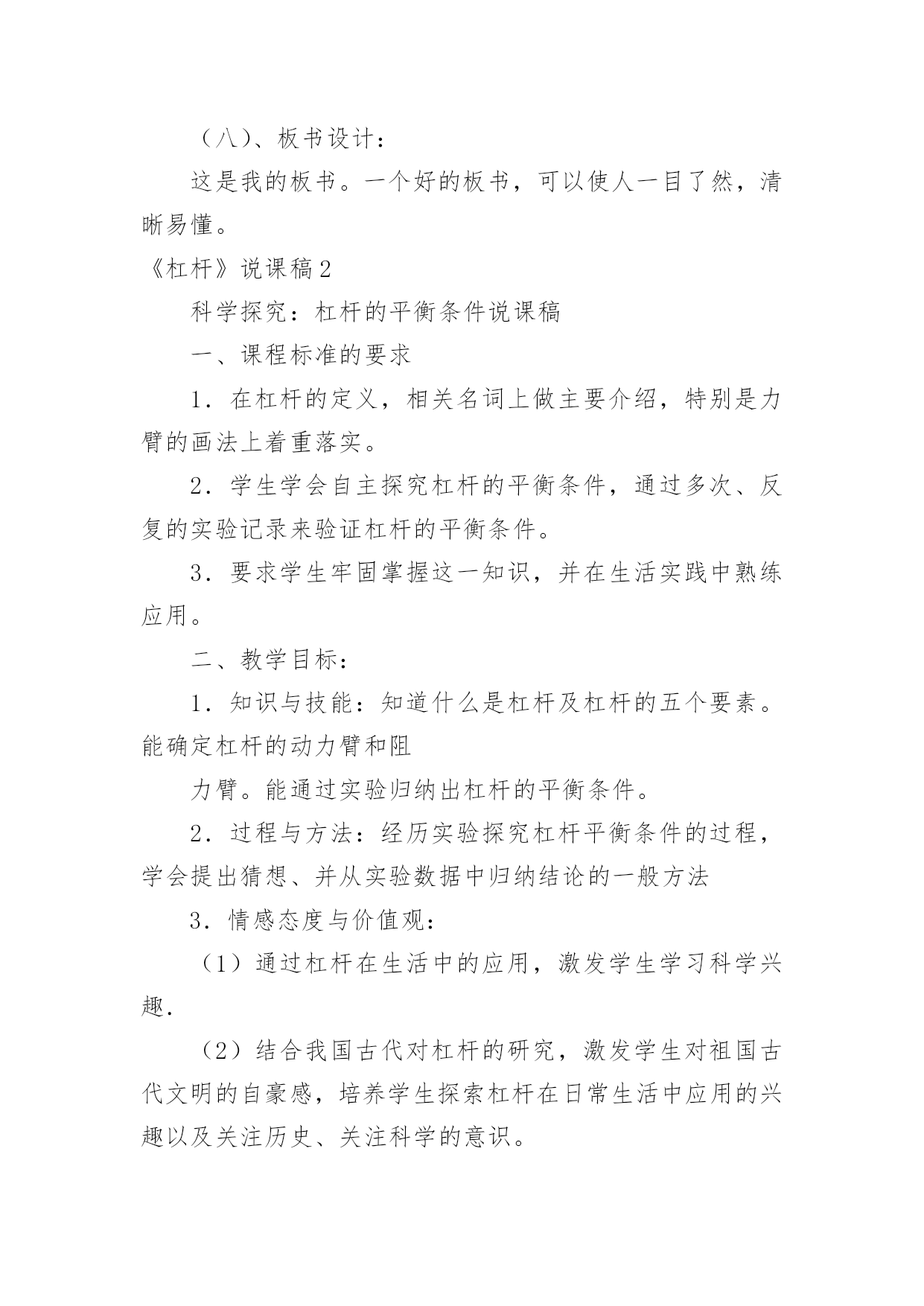 （八）、板书设计：

这是我的板书。一个好的板书，可以使人一目了然，清晰易懂。

《杠杆》说课稿2

科学探究：杠杆的平衡条件说课稿

一、课程标准的要求

1．在杠杆的定义，相关名词上做主要介绍，特别是力臂的画法上着重落实。

2．学生学会自主探究杠杆的平衡条件，通过多次、反复的实验记录来验证杠杆的平衡条件。

3．要求学生牢固掌握这一知识，并在生活实践中熟练应用。

二、教学目标：

1．知识与技能：知道什么是杠杆及杠杆的五个要素。能确定杠杆的动力臂和阻

力臂。能通过实验归纳出杠杆的平衡条件。

2．过程与方法：经历实验探究杠杆平衡条件的过程，学会提出猜想、并从实验数据中归纳结论的一般方法

3．情感态度与价值观：

（1）通过杠杆在生活中的应用，激发学生学习科学兴趣.

（2）结合我国古代对杠杆的研究，激发学生对祖国古代文明的自豪感，培养学生探索杠杆在日常生活中应用的兴趣以及关注历史、关注科学的意识。